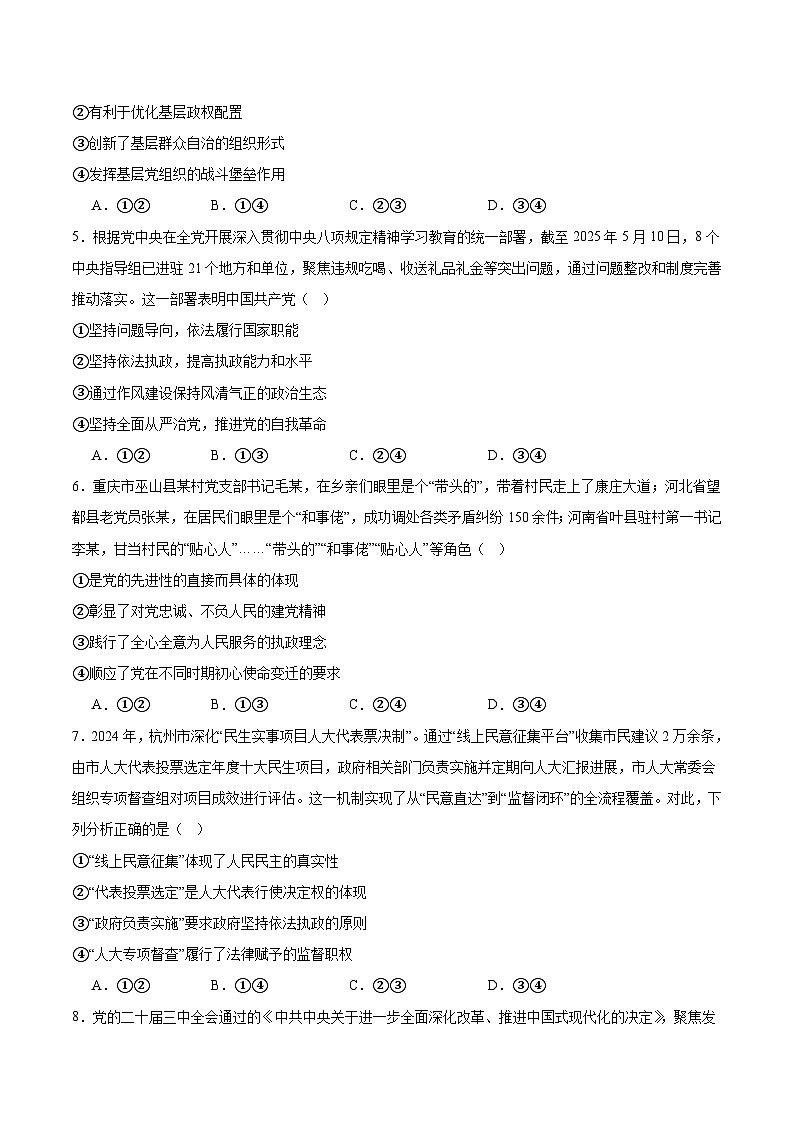 ②有利于优化基层政权配置

③创新了基层群众自治的组织形式

④发挥基层党组织的战斗堡垒作用

A．①②　　B．①④　　C．②③　　D．③④

5．根据党中央在全党开展深入贯彻中央八项规定精神学习教育的统一部署，截至 2025 年 5 月 10 日，8 个中央指导组已进驻 21 个地方和单位，聚焦违规吃喝、收送礼品礼金等突出问题，通过问题整改和制度完善推动落实。这一部署表明中国共产党（　）

①坚持问题导向，依法履行国家职能

②坚持依法执政，提高执政能力和水平

③通过作风建设保持风清气正的政治生态

④坚持全面从严治党，推进党的自我革命

A．①②　　B．①③　　C．②④　　D．③④

6．重庆市巫山县某村党支部书记毛某，在乡亲们眼里是个“带头的”，带着村民走上了康庄大道；河北省望都县老党员张某，在居民们眼里是个“和事佬”，成功调处各类矛盾纠纷 150 余件；河南省叶县驻村第一书记李某，甘当村民的“贴心人”……“带头的”“和事佬”“贴心人”等角色（　）

①是党的先进性的直接而具体的体现

②彰显了对党忠诚、不负人民的建党精神

③践行了全心全意为人民服务的执政理念

④顺应了党在不同时期初心使命变迁的要求

A．①②　　B．①③　　C．②④　　D．③④

7．2024 年，杭州市深化“民生实事项目人大代表票决制”。通过“线上民意征集平台”收集市民建议 2 万余条，由市人大代表投票选定年度十大民生项目，政府相关部门负责实施并定期向人大汇报进展，市人大常委会组织专项督查组对项目成效进行评估。这一机制实现了从“民意直达”到“监督闭环”的全流程覆盖。对此，下列分析正确的是（　）

①“线上民意征集”体现了人民民主的真实性

②“代表投票选定”是人大代表行使决定权的体现

③“政府负责实施”要求政府坚持依法执政的原则

④“人大专项督查”履行了法律赋予的监督职权

A．①②　　B．①④　　C．②③　　D．③④

8．党的二十届三中全会通过的《中共中央关于进一步全面深化改革、推进中国式现代化的决定》聚焦发